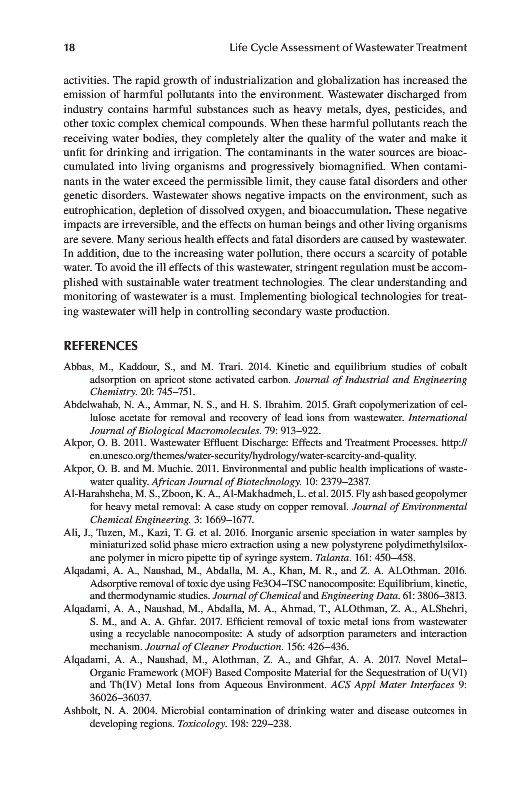 18 Life Cycle Assessment of Wastewater Treatment

activities. The rapid growth of industrialization and globalization has increased the emission of harmful pollutants into the environment. Wastewater discharged from industry contains harmful substances such as heavy metals, dyes, pesticides, and other toxic complex chemical compounds. When these harmful pollutants reach the receiving water bodies, they completely alter the quality of the water and make it unfit for drinking and irrigation. The contaminants in the water sources are bioaccumulated into living organisms and progressively biomagnified. When contaminants in the water exceed the permissible limit, they cause fatal disorders and other genetic disorders. Wastewater shows negative impacts on the environment, such as eutrophication, depletion of dissolved oxygen, and bioaccumulation. These negative impacts are irreversible, and the effects on human beings and other living organisms are severe. Many serious health effects and fatal disorders are caused by wastewater. In addition, due to the increasing water pollution, there occurs a scarcity of potable water. To avoid the ill effects of this wastewater, stringent regulation must be accomplished with sustainable water treatment technologies. The clear understanding and monitoring of wastewater is a must. Implementing biological technologies for treating wastewater will help in controlling secondary waste production.

REFERENCES

Abbas, M., Kaddour, S., and M. Trari. 2014. Kinetic and equilibrium studies of cobalt adsorption on apricot stone activated carbon. Journal of Industrial and Engineering Chemistry. 20: 745–751.
Abdelwahab, N. A., Ammar, N. S., and H. S. Ibrahim. 2015. Graft copolymerization of cellulose acetate for removal and recovery of lead ions from wastewater. International Journal of Biological Macromolecules. 79: 913–922.
Akpor, O. B. 2011. Wastewater Effluent Discharge: Effects and Treatment Processes. http://en.unesco.org/themes/water-security/hydrology/water-scarcity-and-quality.
Akpor, O. B. and M. Muchie. 2011. Environmental and public health implications of wastewater quality. African Journal of Biotechnology. 10: 2379–2387.
Al-Harahsheha, M. S., Zboon, K. A., Al-Makhadmeh, L. et al. 2015. Fly ash based geopolymer for heavy metal removal: A case study on copper removal. Journal of Environmental Chemical Engineering. 3: 1669–1677.
Ali, J., Tuzen, M., Kazi, T. G. et al. 2016. Inorganic arsenic speciation in water samples by miniaturized solid phase micro extraction using a new polystyrene polydimethylsiloxane polymer in micro pipette tip of syringe system. Talanta. 161: 450–458.
Alqadami, A. A., Naushad, M., Abdalla, M. A., Khan, M. R., and Z. A. ALOthman. 2016. Adsorptive removal of toxic dye using Fe3O4–TSC nanocomposite: Equilibrium, kinetic, and thermodynamic studies. Journal of Chemical and Engineering Data. 61: 3806–3813.
Alqadami, A. A., Naushad, M., Abdalla, M. A., Ahmad, T., ALOthman, Z. A., ALShehri, S. M., and A. A. Ghfar. 2017. Efficient removal of toxic metal ions from wastewater using a recyclable nanocomposite: A study of adsorption parameters and interaction mechanism. Journal of Cleaner Production. 156: 426–436.
Alqadami, A. A., Naushad, M., Alothman, Z. A., and Ghfar, A. A. 2017. Novel Metal–Organic Framework (MOF) Based Composite Material for the Sequestration of U(VI) and Th(IV) Metal Ions from Aqueous Environment. ACS Appl Mater Interfaces 9: 36026–36037.
Ashbolt, N. A. 2004. Microbial contamination of drinking water and disease outcomes in developing regions. Toxicology. 198: 229–238.